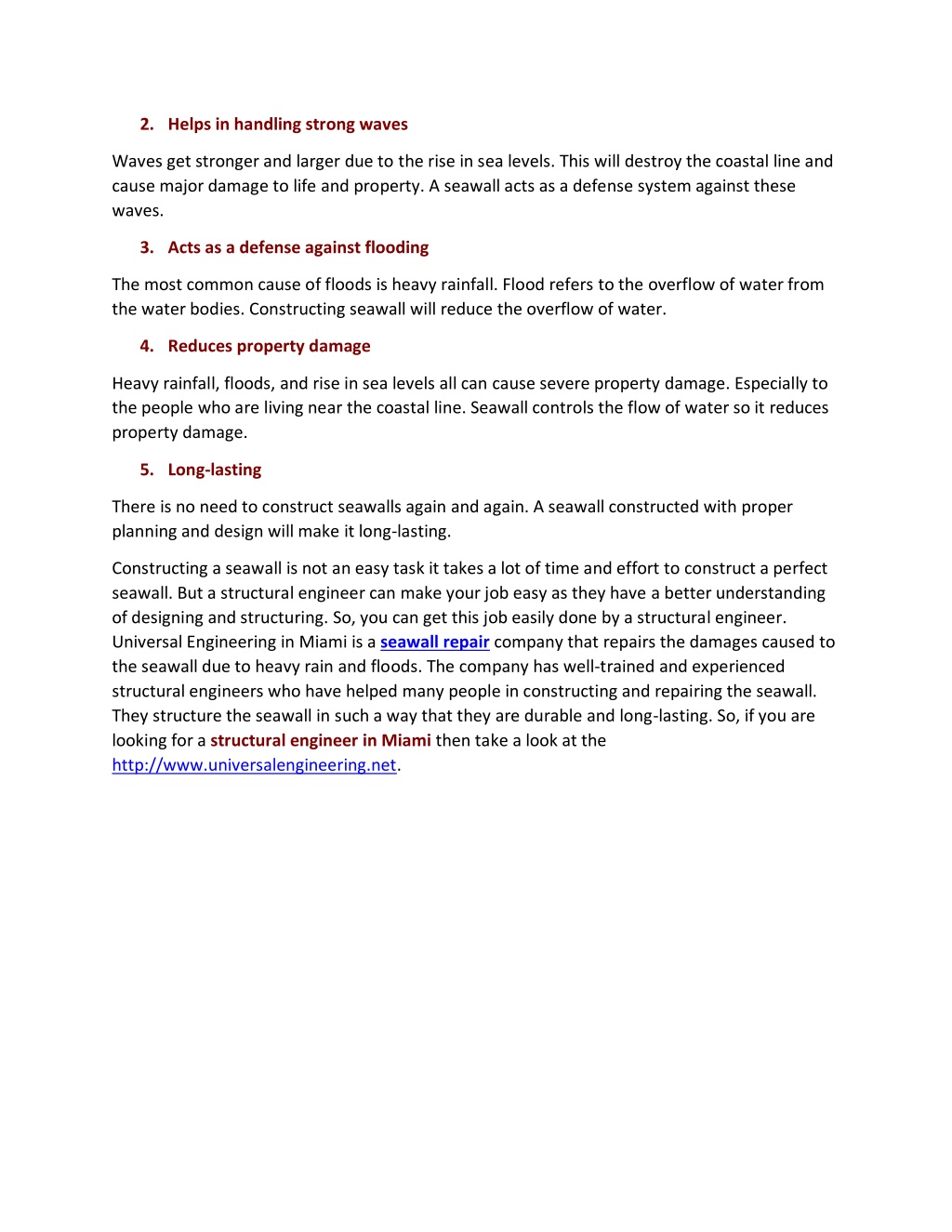 2. Helps in handling strong waves

Waves get stronger and larger due to the rise in sea levels. This will destroy the coastal line and cause major damage to life and property. A seawall acts as a defense system against these waves.

3. Acts as a defense against flooding

The most common cause of floods is heavy rainfall. Flood refers to the overflow of water from the water bodies. Constructing seawall will reduce the overflow of water.

4. Reduces property damage

Heavy rainfall, floods, and rise in sea levels all can cause severe property damage. Especially to the people who are living near the coastal line. Seawall controls the flow of water so it reduces property damage.

5. Long-lasting

There is no need to construct seawalls again and again. A seawall constructed with proper planning and design will make it long-lasting.

Constructing a seawall is not an easy task it takes a lot of time and effort to construct a perfect seawall. But a structural engineer can make your job easy as they have a better understanding of designing and structuring. So, you can get this job easily done by a structural engineer. Universal Engineering in Miami is a seawall repair company that repairs the damages caused to the seawall due to heavy rain and floods. The company has well-trained and experienced structural engineers who have helped many people in constructing and repairing the seawall. They structure the seawall in such a way that they are durable and long-lasting. So, if you are looking for a structural engineer in Miami then take a look at the http://www.universalengineering.net.